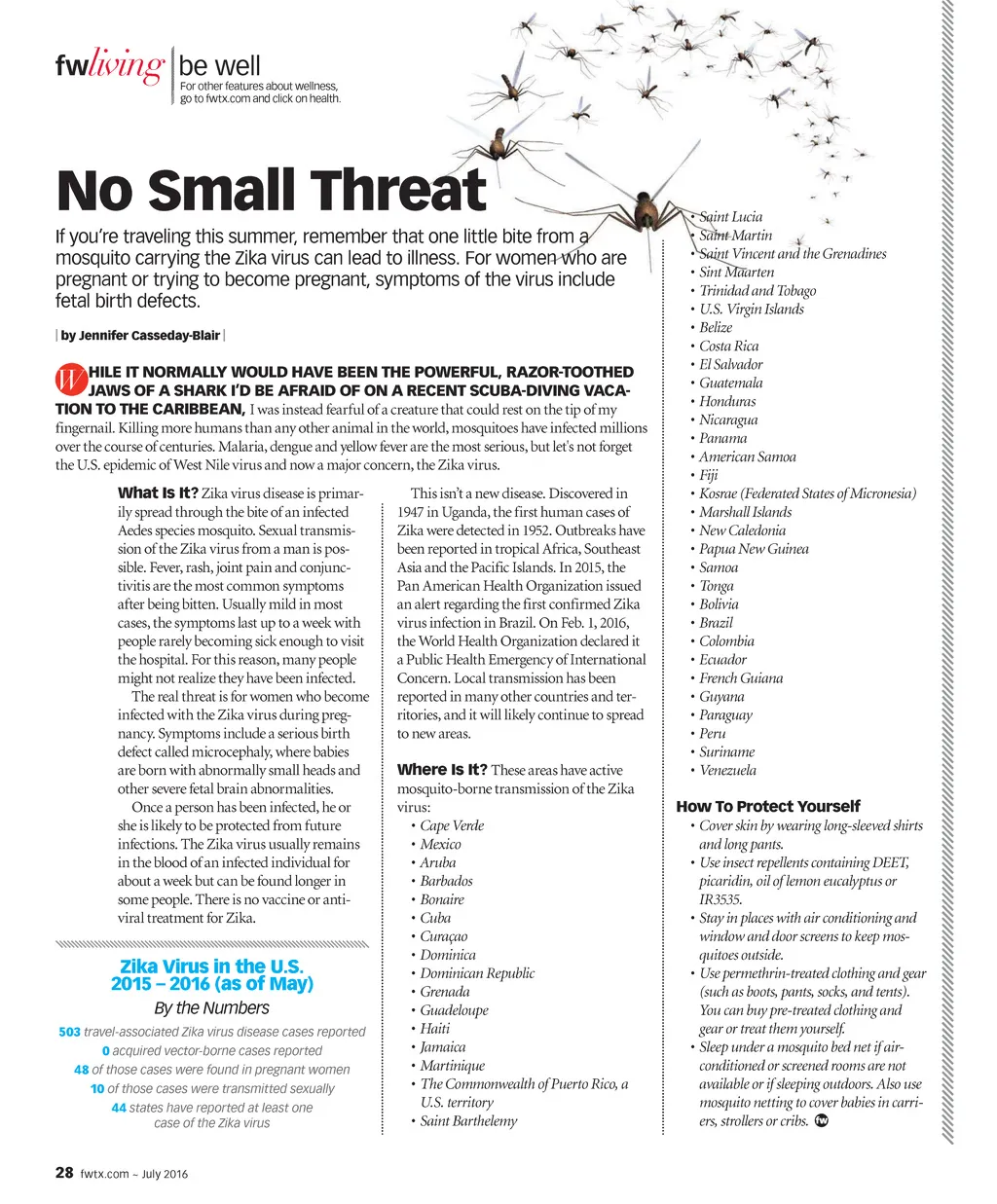 fwliving | be well
For other features about wellness, go to fwtx.com and click on health.

No Small Threat

If you're traveling this summer, remember that one little bite from a mosquito carrying the Zika virus can lead to illness. For women who are pregnant or trying to become pregnant, symptoms of the virus include fetal birth defects.

| by Jennifer Casseday-Blair |

WHILE IT NORMALLY WOULD HAVE BEEN THE POWERFUL, RAZOR-TOOTHED JAWS OF A SHARK I'D BE AFRAID OF ON A RECENT SCUBA-DIVING VACATION TO THE CARIBBEAN, I was instead fearful of a creature that could rest on the tip of my fingernail. Killing more humans than any other animal in the world, mosquitoes have infected millions over the course of centuries. Malaria, dengue and yellow fever are the most serious, but let's not forget the U.S. epidemic of West Nile virus and now a major concern, the Zika virus.

What Is It? Zika virus disease is primarily spread through the bite of an infected Aedes species mosquito. Sexual transmission of the Zika virus from a man is possible. Fever, rash, joint pain and conjunctivitis are the most common symptoms after being bitten. Usually mild in most cases, the symptoms last up to a week with people rarely becoming sick enough to visit the hospital. For this reason, many people might not realize they have been infected.

The real threat is for women who become infected with the Zika virus during pregnancy. Symptoms include a serious birth defect called microcephaly, where babies are born with abnormally small heads and other severe fetal brain abnormalities.

Once a person has been infected, he or she is likely to be protected from future infections. The Zika virus usually remains in the blood of an infected individual for about a week but can be found longer in some people. There is no vaccine or antiviral treatment for Zika.

Zika Virus in the U.S. 2015 – 2016 (as of May)
By the Numbers
503 travel-associated Zika virus disease cases reported
0 acquired vector-borne cases reported
48 of those cases were found in pregnant women
10 of those cases were transmitted sexually
44 states have reported at least one case of the Zika virus

This isn't a new disease. Discovered in 1947 in Uganda, the first human cases of Zika were detected in 1952. Outbreaks have been reported in tropical Africa, Southeast Asia and the Pacific Islands. In 2015, the Pan American Health Organization issued an alert regarding the first confirmed Zika virus infection in Brazil. On Feb. 1, 2016, the World Health Organization declared it a Public Health Emergency of International Concern. Local transmission has been reported in many other countries and territories, and it will likely continue to spread to new areas.

Where Is It? These areas have active mosquito-borne transmission of the Zika virus:
• Cape Verde
• Mexico
• Aruba
• Barbados
• Bonaire
• Cuba
• Curaçao
• Dominica
• Dominican Republic
• Grenada
• Guadeloupe
• Haiti
• Jamaica
• Martinique
• The Commonwealth of Puerto Rico, a U.S. territory
• Saint Barthelemy
• Saint Lucia
• Saint Martin
• Saint Vincent and the Grenadines
• Sint Maarten
• Trinidad and Tobago
• U.S. Virgin Islands
• Belize
• Costa Rica
• El Salvador
• Guatemala
• Honduras
• Nicaragua
• Panama
• American Samoa
• Fiji
• Kosrae (Federated States of Micronesia)
• Marshall Islands
• New Caledonia
• Papua New Guinea
• Samoa
• Tonga
• Bolivia
• Brazil
• Colombia
• Ecuador
• French Guiana
• Guyana
• Paraguay
• Peru
• Suriname
• Venezuela

How To Protect Yourself
• Cover skin by wearing long-sleeved shirts and long pants.
• Use insect repellents containing DEET, picaridin, oil of lemon eucalyptus or IR3535.
• Stay in places with air conditioning and window and door screens to keep mosquitoes outside.
• Use permethrin-treated clothing and gear (such as boots, pants, socks, and tents). You can buy pre-treated clothing and gear or treat them yourself.
• Sleep under a mosquito bed net if air-conditioned or screened rooms are not available or if sleeping outdoors. Also use mosquito netting to cover babies in carriers, strollers or cribs. fw

28 fwtx.com ~ July 2016